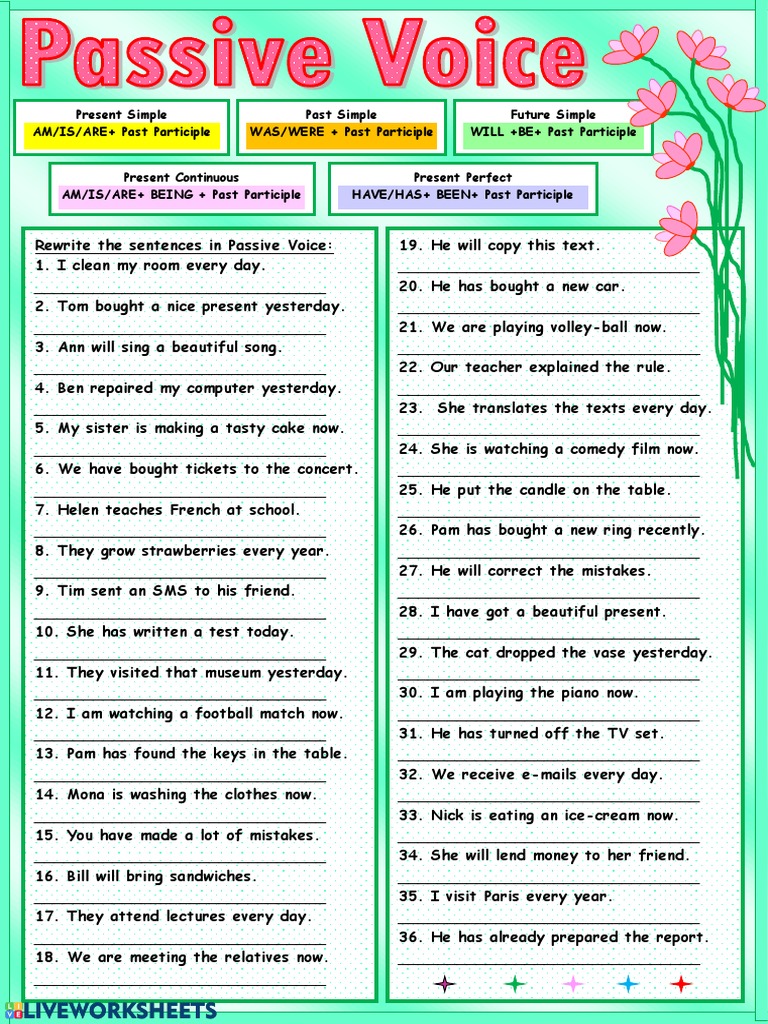 Passive Voice

Present Simple
AM/IS/ARE+ Past Participle

Past Simple
WAS/WERE + Past Participle

Future Simple
WILL +BE+ Past Participle

Present Continuous
AM/IS/ARE+ BEING + Past Participle

Present Perfect
HAVE/HAS+ BEEN+ Past Participle

Rewrite the sentences in Passive Voice:
1. I clean my room every day.
2. Tom bought a nice present yesterday.
3. Ann will sing a beautiful song.
4. Ben repaired my computer yesterday.
5. My sister is making a tasty cake now.
6. We have bought tickets to the concert.
7. Helen teaches French at school.
8. They grow strawberries every year.
9. Tim sent an SMS to his friend.
10. She has written a test today.
11. They visited that museum yesterday.
12. I am watching a football match now.
13. Pam has found the keys in the table.
14. Mona is washing the clothes now.
15. You have made a lot of mistakes.
16. Bill will bring sandwiches.
17. They attend lectures every day.
18. We are meeting the relatives now.

19. He will copy this text.
20. He has bought a new car.
21. We are playing volley-ball now.
22. Our teacher explained the rule.
23. She translates the texts every day.
24. She is watching a comedy film now.
25. He put the candle on the table.
26. Pam has bought a new ring recently.
27. He will correct the mistakes.
28. I have got a beautiful present.
29. The cat dropped the vase yesterday.
30. I am playing the piano now.
31. He has turned off the TV set.
32. We receive e-mails every day.
33. Nick is eating an ice-cream now.
34. She will lend money to her friend.
35. I visit Paris every year.
36. He has already prepared the report.

LIVEWORKSHEETS